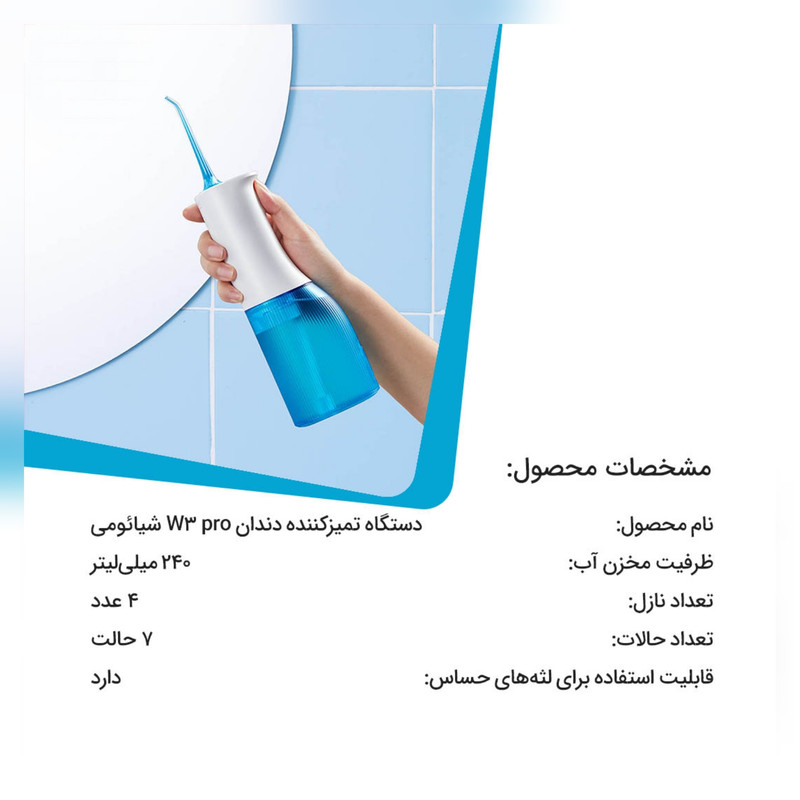 مشخصات محصول:

نام محصول: دستگاه تمیزکننده دندان W۳ pro شیائومی

ظرفیت مخزن آب: ۲۴۰ میلی‌لیتر

تعداد نازل: ۴ عدد

تعداد حالات: ۷ حالت

قابلیت استفاده برای لثه‌های حساس: دارد